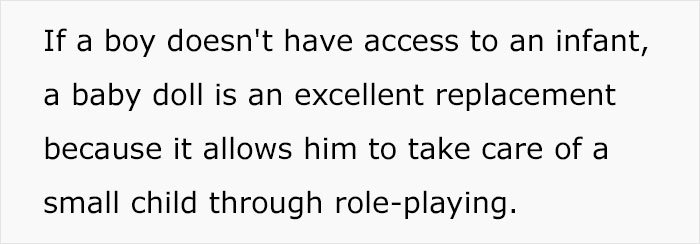 If a boy doesn't have access to an infant, a baby doll is an excellent replacement because it allows him to take care of a small child through role-playing.